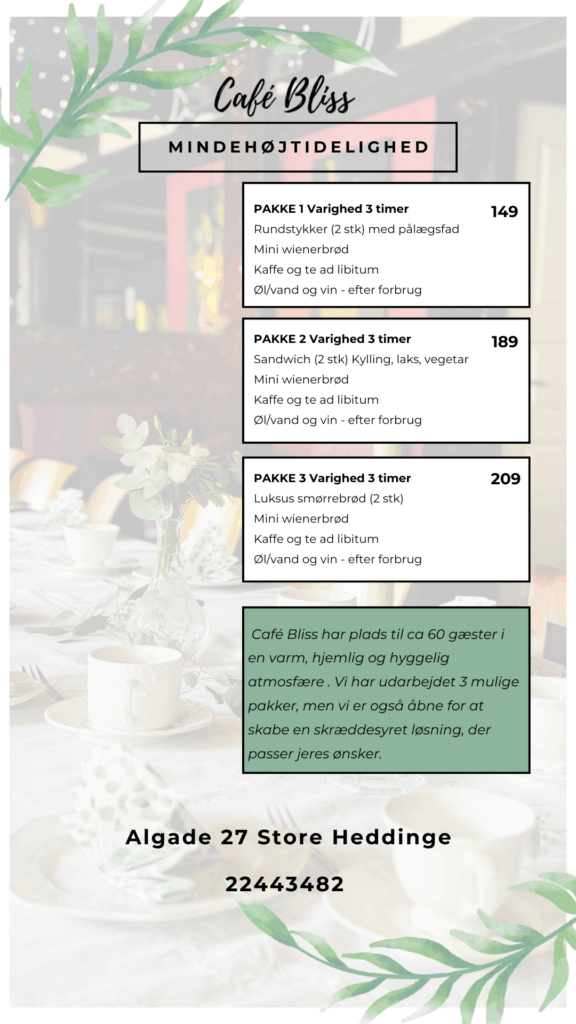 Café Bliss

MINDEHØJTIDELIGHED

PAKKE 1 Varighed 3 timer 149
Rundstykker (2 stk) med pålægsfad
Mini wienerbrød
Kaffe og te ad libitum
Øl/vand og vin - efter forbrug

PAKKE 2 Varighed 3 timer 189
Sandwich (2 stk) Kylling, laks, vegetar
Mini wienerbrød
Kaffe og te ad libitum
Øl/vand og vin - efter forbrug

PAKKE 3 Varighed 3 timer 209
Luksus smørrebrød (2 stk)
Mini wienerbrød
Kaffe og te ad libitum
Øl/vand og vin - efter forbrug

Café Bliss har plads til ca 60 gæster i en varm, hjemlig og hyggelig atmosfære . Vi har udarbejdet 3 mulige pakker, men vi er også åbne for at skabe en skræddesyret løsning, der passer jeres ønsker.

Algade 27 Store Heddinge

22443482